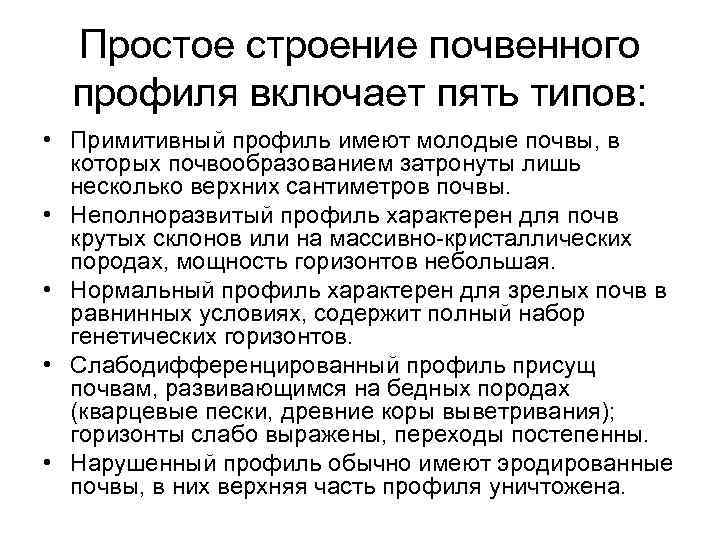 Простое строение почвенного профиля включает пять типов:

• Примитивный профиль имеют молодые почвы, в которых почвообразованием затронуты лишь несколько верхних сантиметров почвы.
• Неполноразвитый профиль характерен для почв крутых склонов или на массивно-кристаллических породах, мощность горизонтов небольшая.
• Нормальный профиль характерен для зрелых почв в равнинных условиях, содержит полный набор генетических горизонтов.
• Слабодифференцированный профиль присущ почвам, развивающимся на бедных породах (кварцевые пески, древние коры выветривания); горизонты слабо выражены, переходы постепенны.
• Нарушенный профиль обычно имеют эродированные почвы, в них верхняя часть профиля уничтожена.